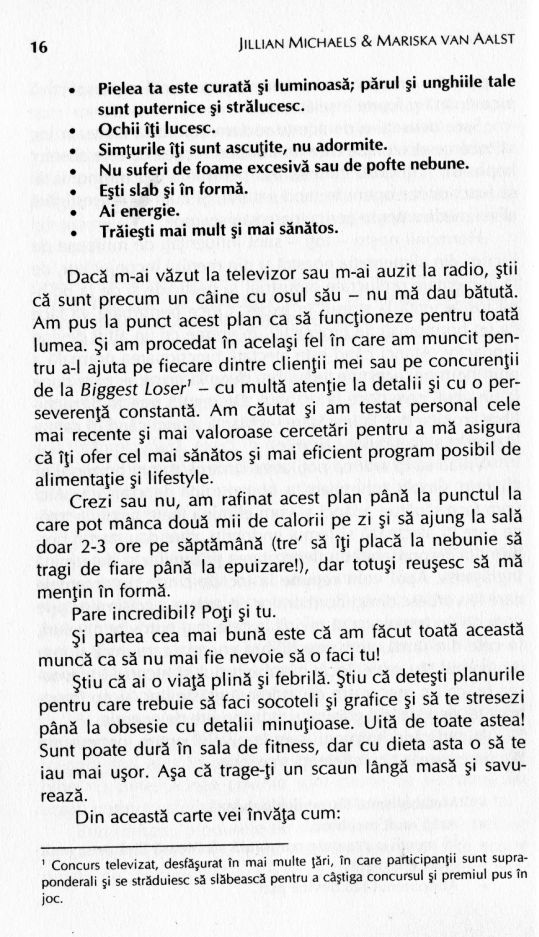 16 JILLIAN MICHAELS & MARISKA VAN AALST

• Pielea ta este curată şi luminoasă; părul şi unghiile tale sunt puternice şi strălucesc.
• Ochii îţi lucesc.
• Simţurile îţi sunt ascuţite, nu adormite.
• Nu suferi de foame excesivă sau de pofte nebune.
• Eşti slab şi în formă.
• Ai energie.
• Trăieşti mai mult şi mai sănătos.

Dacă m-ai văzut la televizor sau m-ai auzit la radio, ştii că sunt precum un câine cu osul său – nu mă dau bătută. Am pus la punct acest plan ca să funcţioneze pentru toată lumea. Şi am procedat în acelaşi fel în care am muncit pentru a-l ajuta pe fiecare dintre clienţii mei sau pe concurenţii de la Biggest Loser$^1$ – cu multă atenţie la detalii şi cu o perseverenţă constantă. Am căutat şi am testat personal cele mai recente şi mai valoroase cercetări pentru a mă asigura că îţi ofer cel mai sănătos şi mai eficient program posibil de alimentaţie şi lifestyle.

Crezi sau nu, am rafinat acest plan până la punctul la care pot mânca două mii de calorii pe zi şi să ajung la sală doar 2-3 ore pe săptămână (tre' să îţi placă la nebunie să tragi de fiare până la epuizare!), dar totuşi reuşesc să mă menţin în formă.

Pare incredibil? Poţi şi tu.

Şi partea cea mai bună este că am făcut toată această muncă ca să nu mai fie nevoie să o faci tu!

Ştiu că ai o viaţă plină şi febrilă. Ştiu că deteşti planurile pentru care trebuie să faci socoteli şi grafice şi să te stresezi până la obsesie cu detalii minuţioase. Uită de toate astea! Sunt poate dură în sala de fitness, dar cu dieta asta o să te iau mai uşor. Aşa că trage-ţi un scaun lângă masă şi savurează.

Din această carte vei învăţa cum:

$^1$ Concurs televizat, desfăşurat în mai multe ţări, în care participanţii sunt supraponderali şi se străduiesc să slăbească pentru a câştiga concursul şi premiul pus în joc.